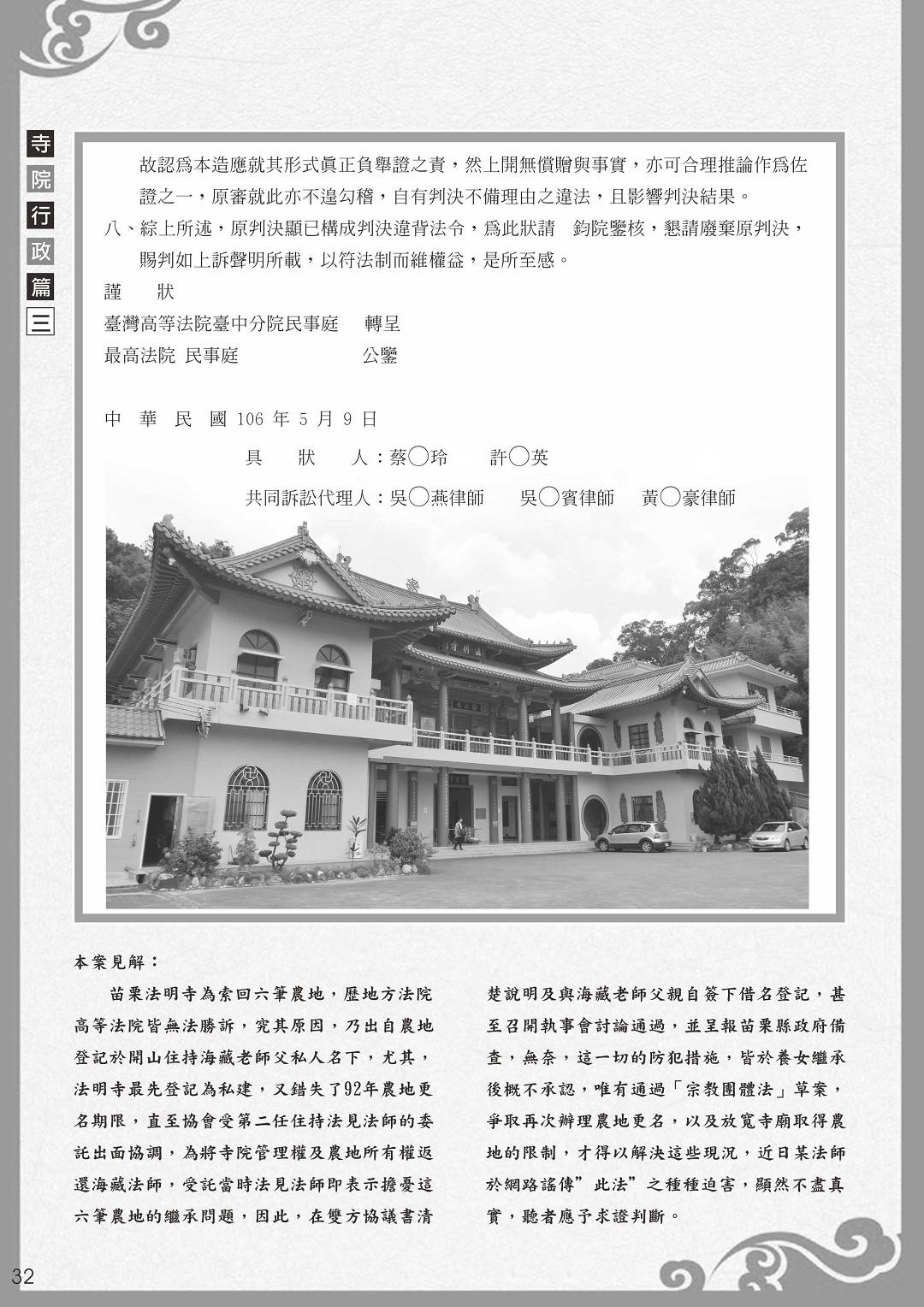 寺院行政篇三

故認爲本造應就其形式眞正負舉證之責，然上開無償贈與事實，亦可合理推論作爲佐證之一，原審就此亦不遑勾稽，自有判決不備理由之違法，且影響判決結果。

八、綜上所述，原判決顯已構成判決違背法令，爲此狀請　鈞院鑒核，懇請廢棄原判決，賜判如上訴聲明所載，以符法制而維權益，是所至感。

謹　狀

臺灣高等法院臺中分院民事庭　轉呈

最高法院 民事庭　公鑒

中 華 民 國 106 年 5 月 9 日

具　狀　人：蔡◯玲　許◯英

共同訴訟代理人：吳◯燕律師　吳◯賓律師　黃◯豪律師

法明寺

本案見解：

苗栗法明寺為索回六筆農地，歷地方法院高等法院皆無法勝訴，究其原因，乃出自農地登記於開山住持海藏老師父私人名下，尤其，法明寺最先登記為私建，又錯失了92年農地更名期限，直至協會受第二任住持法見法師的委託出面協調，為將寺院管理權及農地所有權返還海藏法師，受託當時法見法師即表示擔憂這六筆農地的繼承問題，因此，在雙方協議書清楚說明及與海藏老師父親自簽下借名登記，甚至召開執事會討論通過，並呈報苗栗縣政府備查，無奈，這一切的防犯措施，皆於養女繼承後概不承認，唯有通過「宗教團體法」草案，爭取再次辦理農地更名，以及放寬寺廟取得農地的限制，才得以解決這些現況，近日某法師於網路謠傳”此法”之種種迫害，顯然不盡真實，聽者應予求證判斷。

32